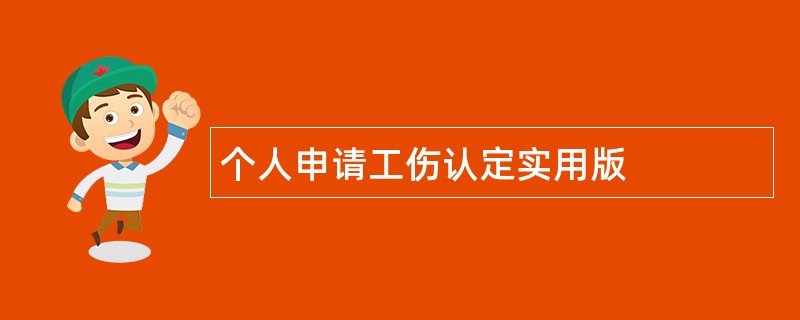 个人申请工伤认定实用版